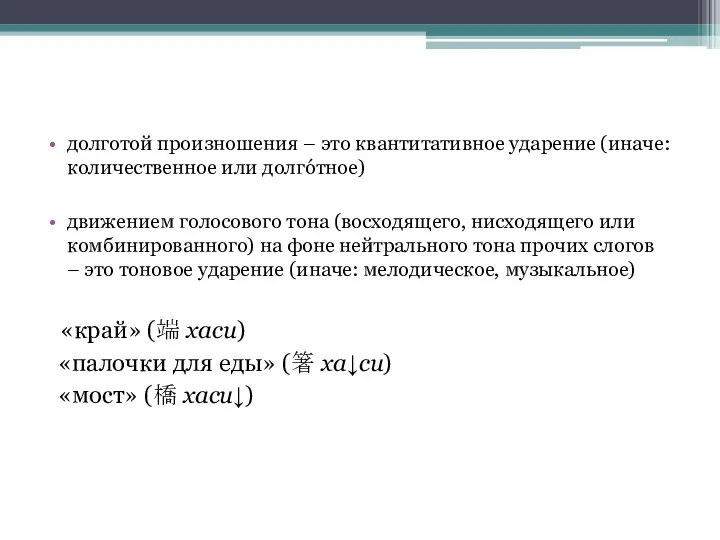 • долготой произношения – это квантитативное ударение (иначе: количественное или долго́тное)

• движением голосового тона (восходящего, нисходящего или комбинированного) на фоне нейтрального тона прочих слогов – это тоновое ударение (иначе: мелодическое, музыкальное)

«край» (端 хаси)
«палочки для еды» (箸 ха↓си)
«мост» (橋 хаси↓)